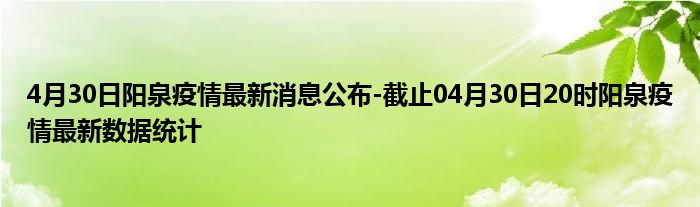 4月30日阳泉疫情最新消息公布-截止04月30日20时阳泉疫情最新数据统计